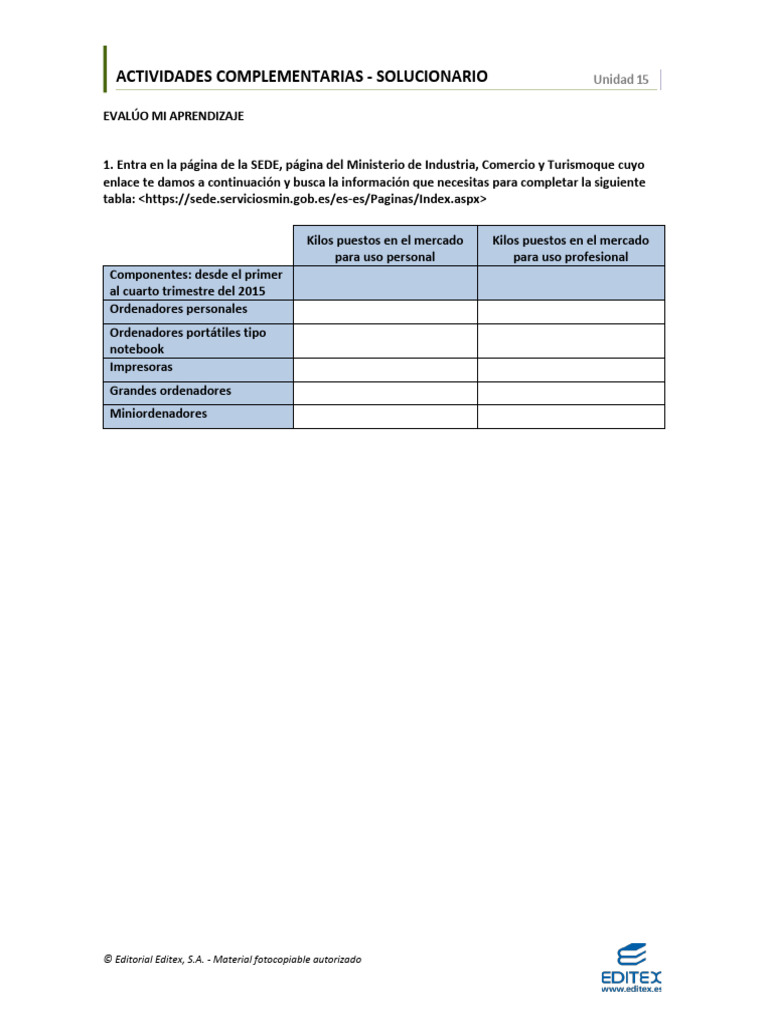 ACTIVIDADES COMPLEMENTARIAS - SOLUCIONARIO

Unidad 15

EVALÚO MI APRENDIZAJE

1. Entra en la página de la SEDE, página del Ministerio de Industria, Comercio y Turismoque cuyo enlace te damos a continuación y busca la información que necesitas para completar la siguiente tabla: <https://sede.serviciosmin.gob.es/es-es/Paginas/Index.aspx>

| | Kilos puestos en el mercado para uso personal | Kilos puestos en el mercado para uso profesional |
|---|---|---|
| Componentes: desde el primer al cuarto trimestre del 2015 | | |
| Ordenadores personales | | |
| Ordenadores portátiles tipo notebook | | |
| Impresoras | | |
| Grandes ordenadores | | |
| Miniordenadores | | |

© Editorial Editex, S.A. - Material fotocopiable autorizado

EDITEX
www.editex.es